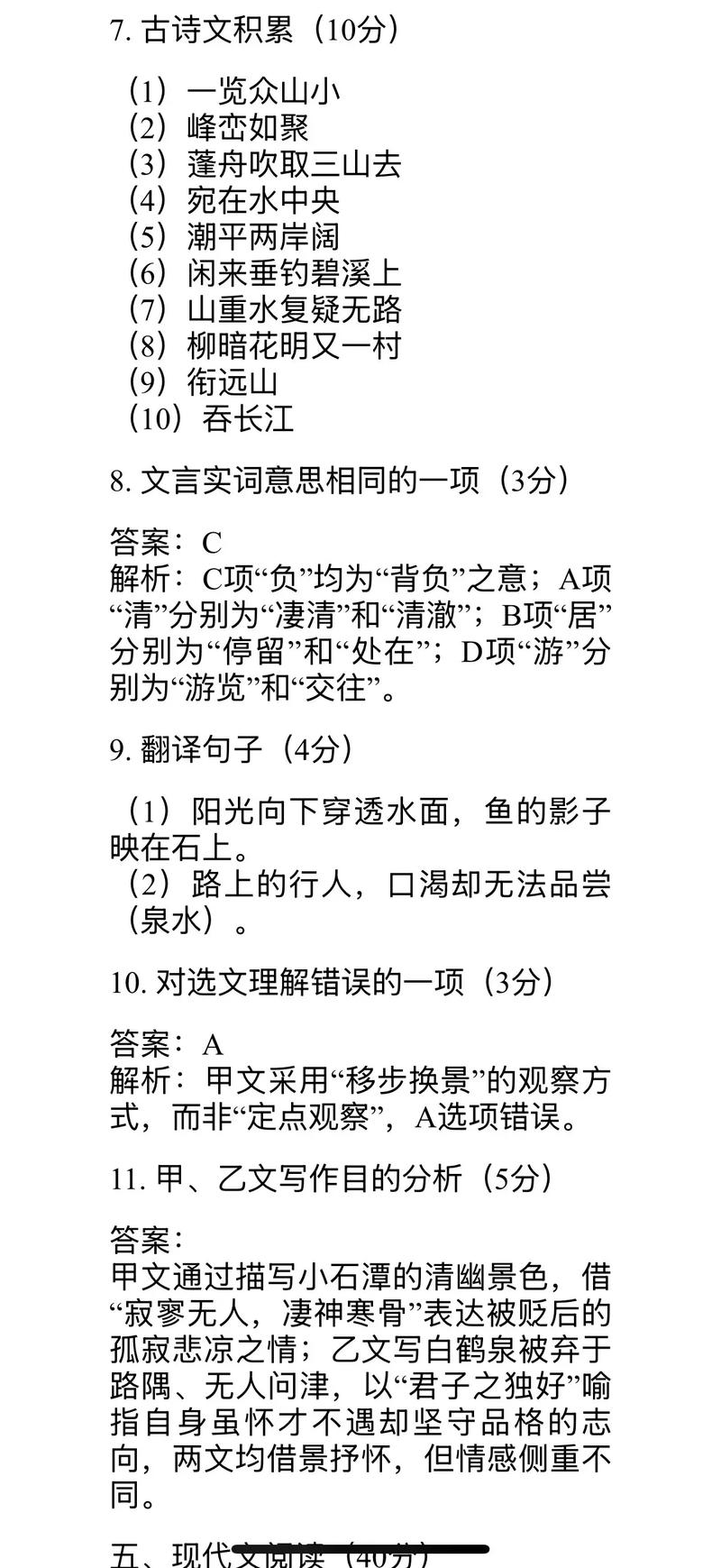 7. 古诗文积累（10分）

（1）一览众山小
（2）峰峦如聚
（3）蓬舟吹取三山去
（4）宛在水中央
（5）潮平两岸阔
（6）闲来垂钓碧溪上
（7）山重水复疑无路
（8）柳暗花明又一村
（9）衔远山
（10）吞长江

8. 文言实词意思相同的一项（3分）

答案：C
解析：C项“负”均为“背负”之意；A项“清”分别为“凄清”和“清澈”；B项“居”分别为“停留”和“处在”；D项“游”分别为“游览”和“交往”。

9. 翻译句子（4分）

（1）阳光向下穿透水面，鱼的影子映在石上。
（2）路上的行人，口渴却无法品尝（泉水）。

10. 对选文理解错误的一项（3分）

答案：A
解析：甲文采用“移步换景”的观察方式，而非“定点观察”，A选项错误。

11. 甲、乙文写作目的分析（5分）

答案：
甲文通过描写小石潭的清幽景色，借“寂寥无人，凄神寒骨”表达被贬后的孤寂悲凉之情；乙文写白鹤泉被弃于路隅、无人问津，以“君子之独好”喻指自身虽怀才不遇却坚守品格的志向，两文均借景抒怀，但情感侧重不同。

五、现代文阅读（40分）